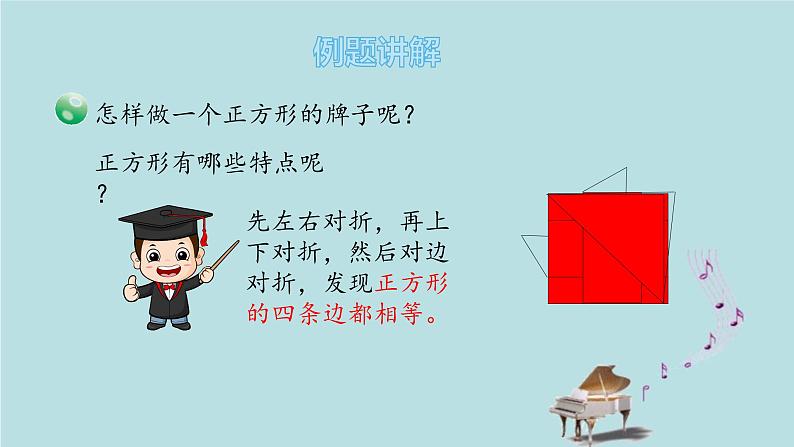 例题讲解

怎样做一个正方形的牌子呢？

正方形有哪些特点呢？

先左右对折，再上下对折，然后对边对折，发现正方形的四条边都相等。